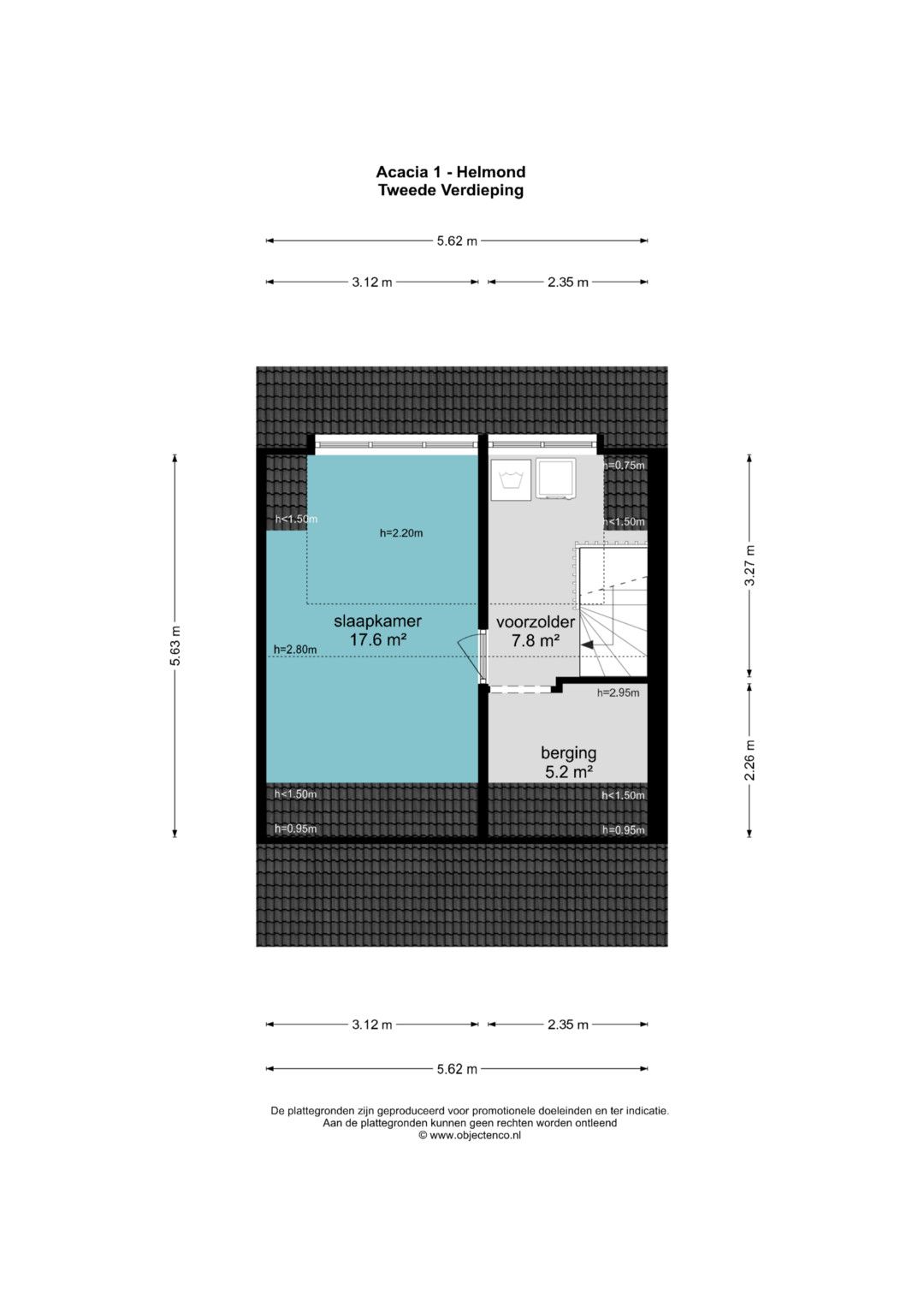 Acacia 1 - Helmond
Tweede Verdieping

5.62 m

3.12 m

2.35 m

5.63 m

3.27 m

2.26 m

h=0.75m

h<1.50m

h<1.50m

h=2.20m

slaapkamer
17.6 m²

voorzolder
7.8 m²

h=2.80m

h=2.95m

berging
5.2 m²

h<1.50m

h<1.50m

h=0.95m

h=0.95m

3.12 m

2.35 m

5.62 m

De plattegronden zijn geproduceerd voor promotionele doeleinden en ter indicatie.
Aan de plattegronden kunnen geen rechten worden ontleend
© www.objectenco.nl